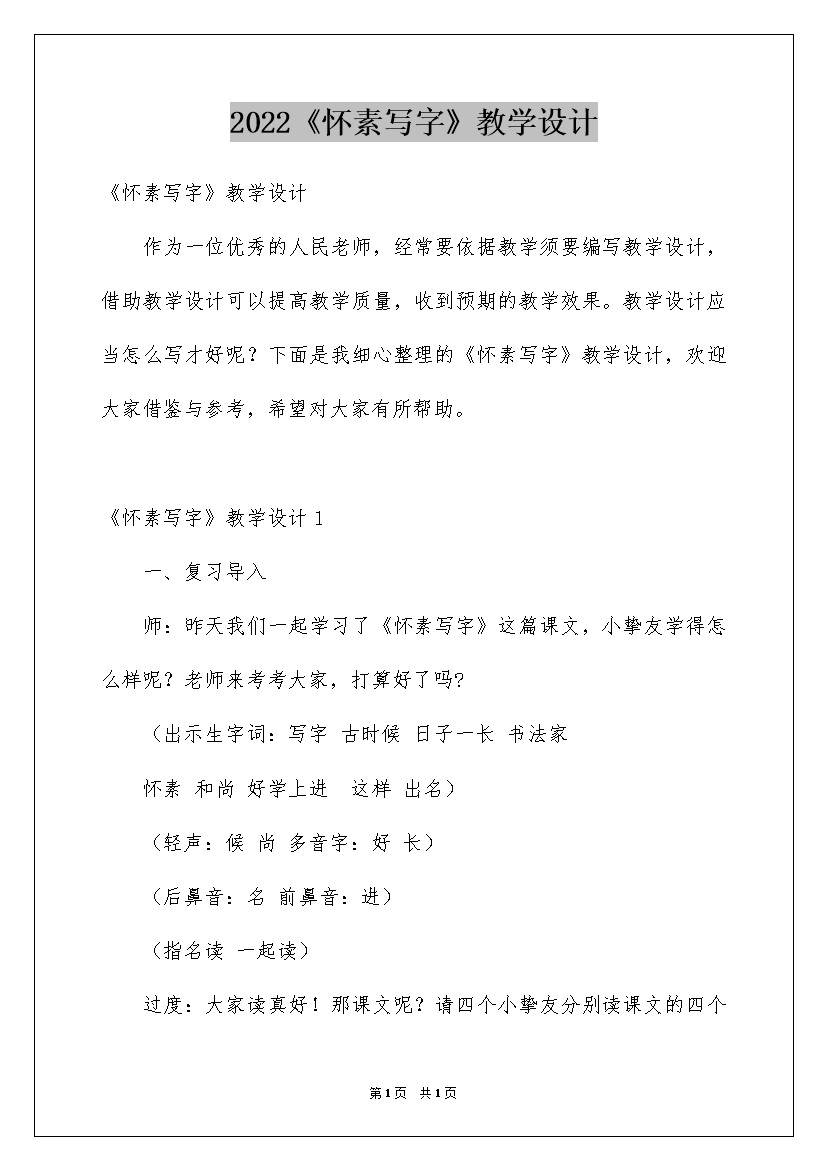 2022《怀素写字》教学设计

《怀素写字》教学设计

作为一位优秀的人民老师，经常要依据教学须要编写教学设计，借助教学设计可以提高教学质量，收到预期的教学效果。教学设计应当怎么写才好呢？下面是我细心整理的《怀素写字》教学设计，欢迎大家借鉴与参考，希望对大家有所帮助。

《怀素写字》教学设计 1

一、复习导入

师：昨天我们一起学习了《怀素写字》这篇课文，小挚友学得怎么样呢？老师来考考大家，打算好了吗？

（出示生字词：写字 古时候 日子一长 书法家

怀素 和尚 好学上进 这样 出名）

（轻声：候 尚 多音字：好 长）

（后鼻音：名 前鼻音：进）

（指名读 一起读）

过度：大家读真好！那课文呢？请四个小挚友分别读课文的四个

第1页 共1页